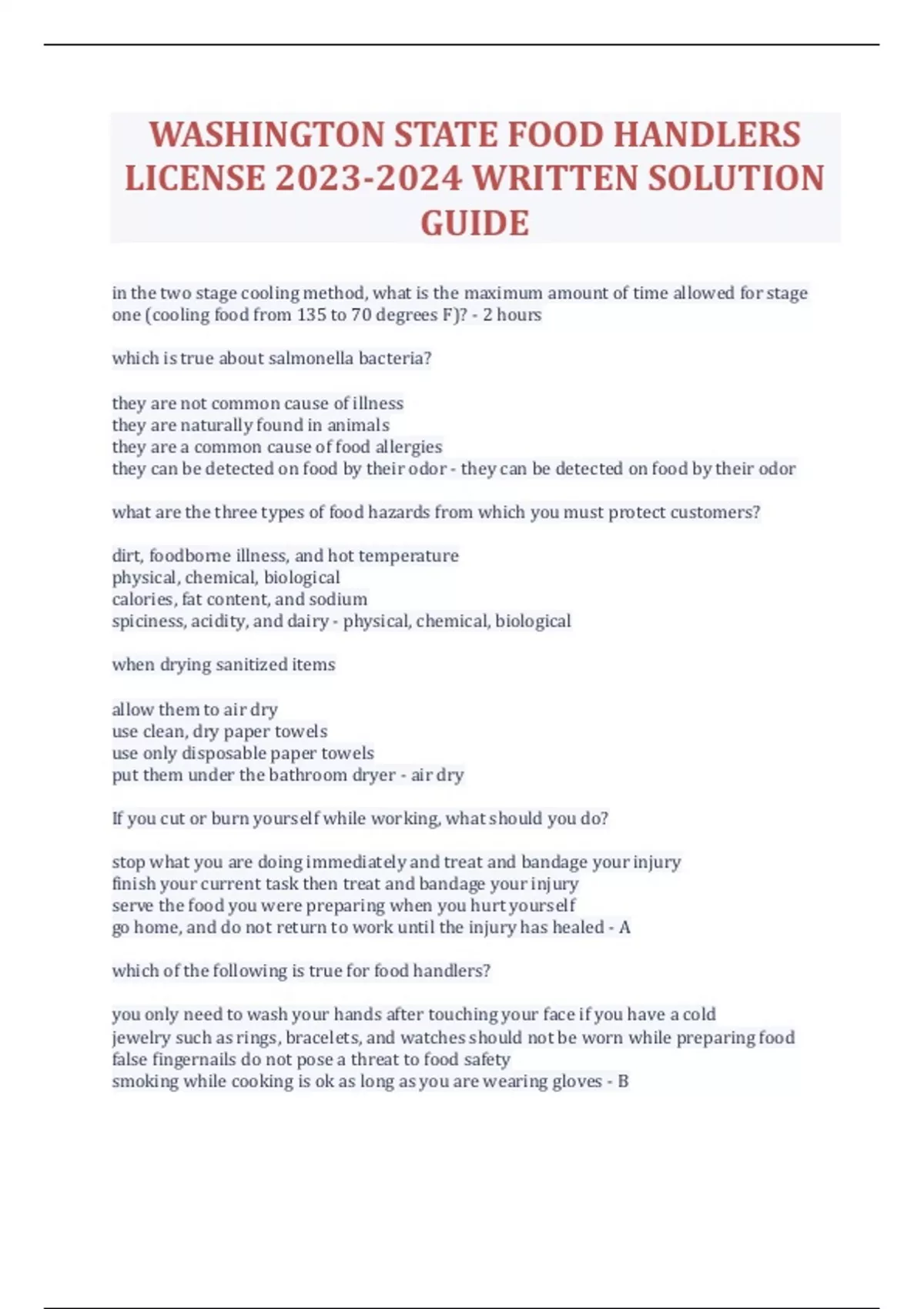 WASHINGTON STATE FOOD HANDLERS LICENSE 2023-2024 WRITTEN SOLUTION GUIDE

in the two stage cooling method, what is the maximum amount of time allowed for stage one (cooling food from 135 to 70 degrees F)? - 2 hours

which is true about salmonella bacteria?

they are not common cause of illness
they are naturally found in animals
they are a common cause of food allergies
they can be detected on food by their odor - they can be detected on food by their odor

what are the three types of food hazards from which you must protect customers?

dirt, foodborne illness, and hot temperature
physical, chemical, biological
calories, fat content, and sodium
spiciness, acidity, and dairy - physical, chemical, biological

when drying sanitized items

allow them to air dry
use clean, dry paper towels
use only disposable paper towels
put them under the bathroom dryer - air dry

If you cut or burn yourself while working, what should you do?

stop what you are doing immediately and treat and bandage your injury
finish your current task then treat and bandage your injury
serve the food you were preparing when you hurt yourself
go home, and do not return to work until the injury has healed - A

which of the following is true for food handlers?

you only need to wash your hands after touching your face if you have a cold
jewelry such as rings, bracelets, and watches should not be worn while preparing food
false fingernails do not pose a threat to food safety
smoking while cooking is ok as long as you are wearing gloves - B